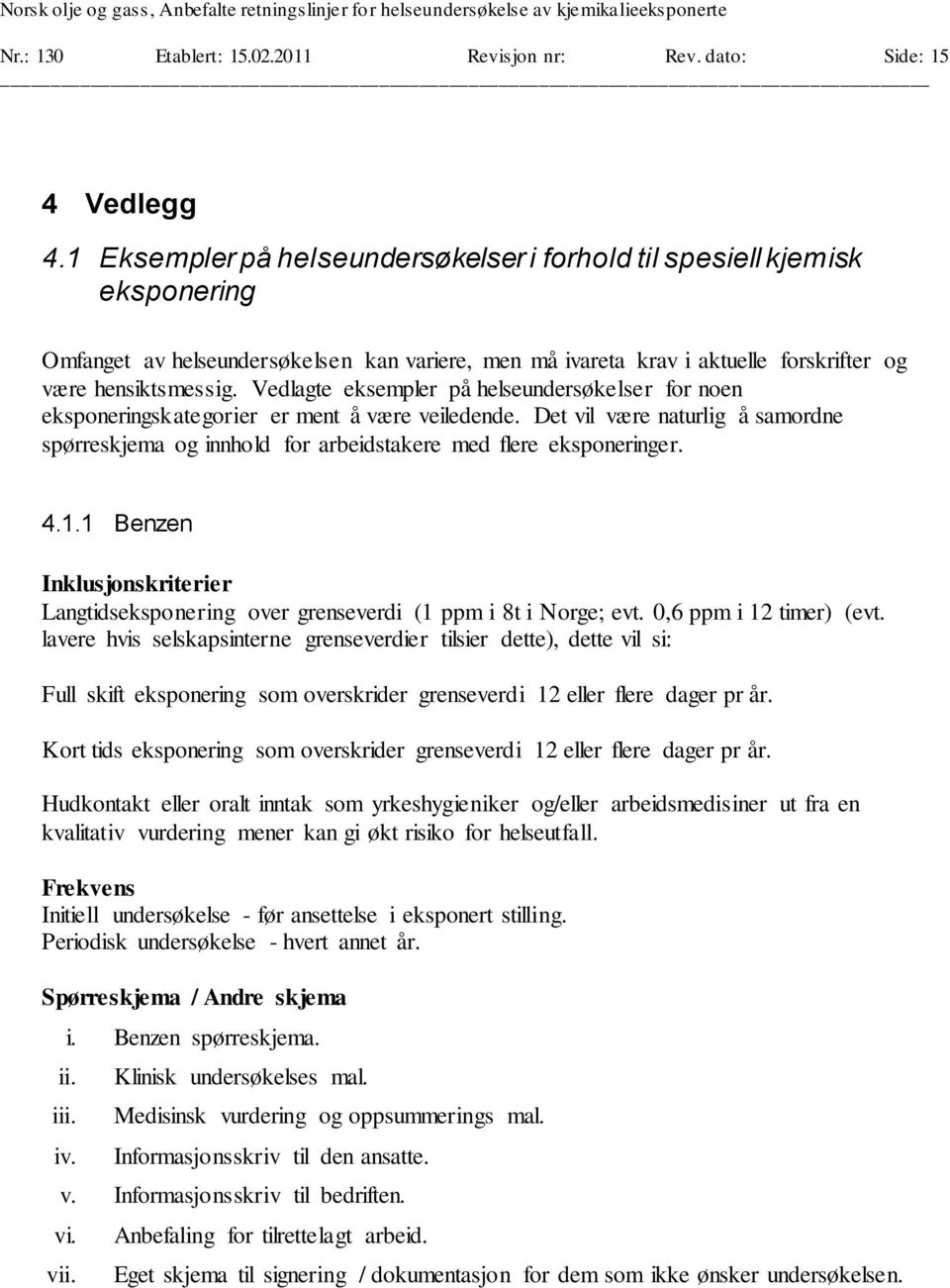 Norsk olje og gass, Anbefalte retningslinjer for helseundersøkelse av kjemikalieeksponerte

Nr.: 130 Etablert: 15.02.2011 Revisjon nr: Rev. dato: Side: 15

4 Vedlegg

4.1 Eksempler på helseundersøkelser i forhold til spesiell kjemisk eksponering

Omfanget av helseundersøkelsen kan variere, men må ivareta krav i aktuelle forskrifter og være hensiktsmessig. Vedlagte eksempler på helseundersøkelser for noen eksponeringskategorier er ment å være veiledende. Det vil være naturlig å samordne spørreskjema og innhold for arbeidstakere med flere eksponeringer.

4.1.1 Benzen

Inklusjonskriterier
Langtidseksponering over grenseverdi (1 ppm i 8t i Norge; evt. 0,6 ppm i 12 timer) (evt. lavere hvis selskapsinterne grenseverdier tilsier dette), dette vil si:

Full skift eksponering som overskrider grenseverdi 12 eller flere dager pr år.

Kort tids eksponering som overskrider grenseverdi 12 eller flere dager pr år.

Hudkontakt eller oralt inntak som yrkeshygieniker og/eller arbeidsmedisiner ut fra en kvalitativ vurdering mener kan gi økt risiko for helseutfall.

Frekvens
Initiell undersøkelse - før ansettelse i eksponert stilling.
Periodisk undersøkelse - hvert annet år.

Spørreskjema / Andre skjema
i. Benzen spørreskjema.
ii. Klinisk undersøkelses mal.
iii. Medisinsk vurdering og oppsummerings mal.
iv. Informasjonsskriv til den ansatte.
v. Informasjonsskriv til bedriften.
vi. Anbefaling for tilrettelagt arbeid.
vii. Eget skjema til signering / dokumentasjon for dem som ikke ønsker undersøkelsen.